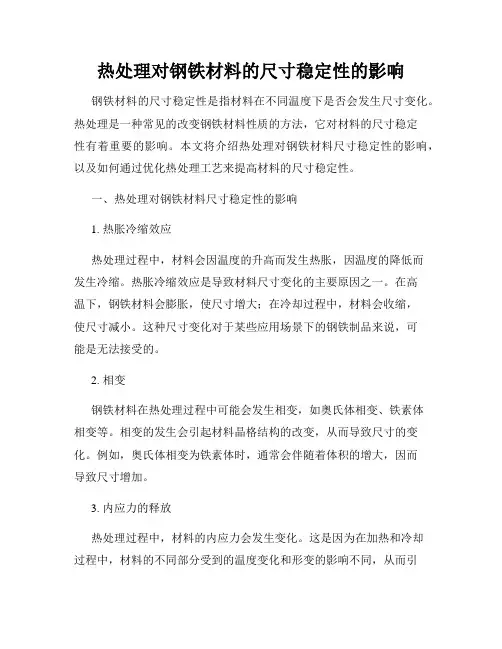 热处理对钢铁材料的尺寸稳定性的影响

钢铁材料的尺寸稳定性是指材料在不同温度下是否会发生尺寸变化。热处理是一种常见的改变钢铁材料性质的方法，它对材料的尺寸稳定性有着重要的影响。本文将介绍热处理对钢铁材料尺寸稳定性的影响，以及如何通过优化热处理工艺来提高材料的尺寸稳定性。

一、热处理对钢铁材料尺寸稳定性的影响

1. 热胀冷缩效应

热处理过程中，材料会因温度的升高而发生热胀，因温度的降低而发生冷缩。热胀冷缩效应是导致材料尺寸变化的主要原因之一。在高温下，钢铁材料会膨胀，使尺寸增大；在冷却过程中，材料会收缩，使尺寸减小。这种尺寸变化对于某些应用场景下的钢铁制品来说，可能是无法接受的。

2. 相变

钢铁材料在热处理过程中可能会发生相变，如奥氏体相变、铁素体相变等。相变的发生会引起材料晶格结构的改变，从而导致尺寸的变化。例如，奥氏体相变为铁素体时，通常会伴随着体积的增大，因而导致尺寸增加。

3. 内应力的释放

热处理过程中，材料的内应力会发生变化。这是因为在加热和冷却过程中，材料的不同部分受到的温度变化和形变的影响不同，从而引